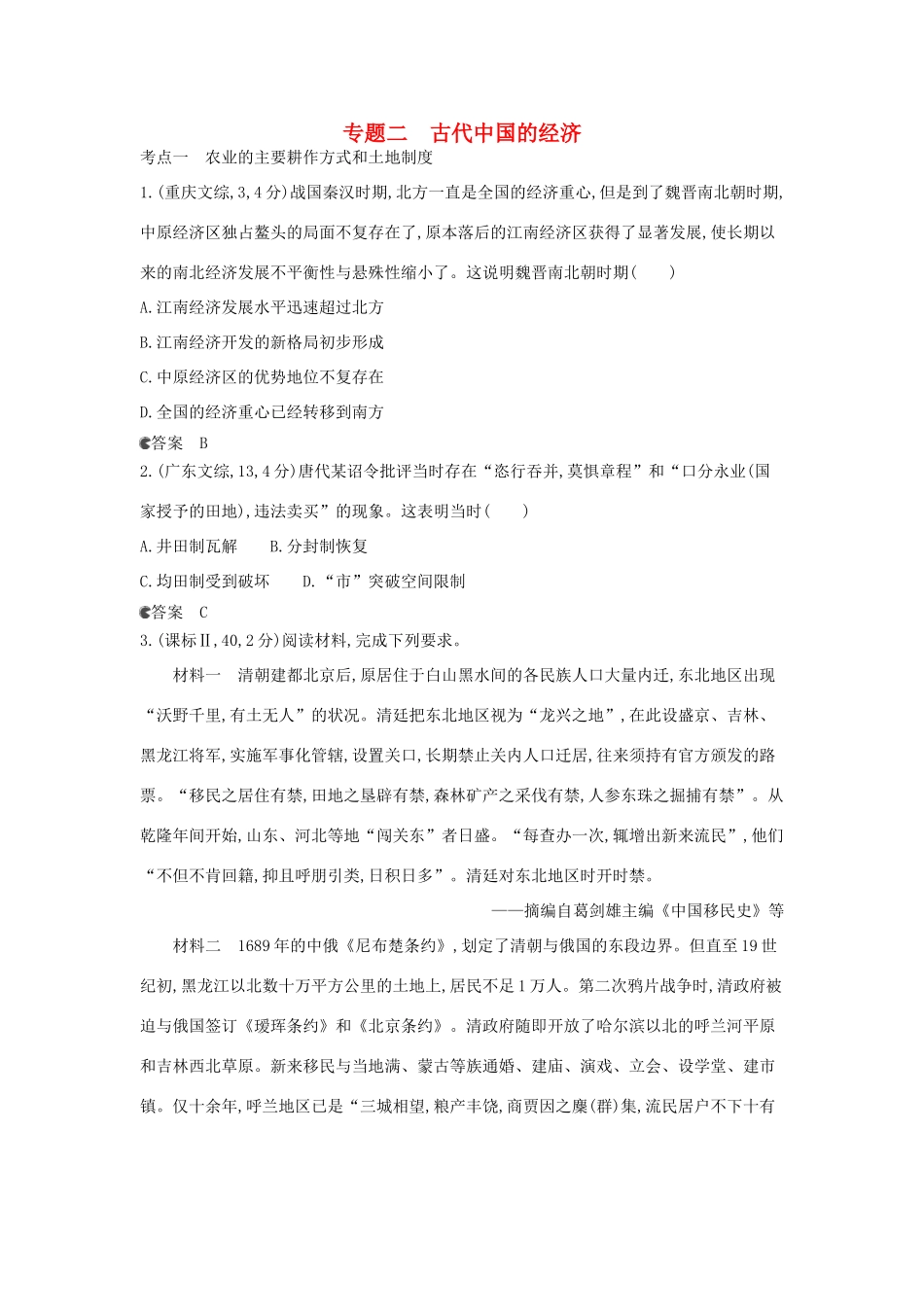 专题二 古代中国的经济

考点一 农业的主要耕作方式和土地制度

1.(重庆文综,3,4分)战国秦汉时期,北方一直是全国的经济重心,但是到了魏晋南北朝时期,中原经济区独占鳌头的局面不复存在了,原本落后的江南经济区获得了显著发展,使长期以来的南北经济发展不平衡性与悬殊性缩小了。这说明魏晋南北朝时期(　　)

A.江南经济发展水平迅速超过北方

B.江南经济开发的新格局初步形成

C.中原经济区的优势地位不复存在

D.全国的经济重心已经转移到南方

答案 B

2.(广东文综,13,4分)唐代某诏令批评当时存在“恣行吞并,莫惧章程”和“口分永业(国家授予的田地),违法卖买”的现象。这表明当时(　　)

A.井田制瓦解 B.分封制恢复

C.均田制受到破坏 D.“市”突破空间限制

答案 C

3.(课标Ⅱ,40,2分)阅读材料,完成下列要求。

材料一 清朝建都北京后,原居住于白山黑水间的各民族人口大量内迁,东北地区出现“沃野千里,有土无人”的状况。清廷把东北地区视为“龙兴之地”,在此设盛京、吉林、黑龙江将军,实施军事化管辖,设置关口,长期禁止关内人口迁居,往来须持有官方颁发的路票。“移民之居住有禁,田地之垦辟有禁,森林矿产之采伐有禁,人参东珠之掘捕有禁”。从乾隆年间开始,山东、河北等地“闯关东”者日盛。“每查办一次,辄增出新来流民”,他们“不但不肯回籍,抑且呼朋引类,日积日多”。清廷对东北地区时开时禁。

——摘编自葛剑雄主编《中国移民史》等

材料二 1689年的中俄《尼布楚条约》,划定了清朝与俄国的东段边界。但直至19世纪初,黑龙江以北数十万平方公里的土地上,居民不足1万人。第二次鸦片战争时,清政府被迫与俄国签订《瑷珲条约》和《北京条约》。清政府随即开放了哈尔滨以北的呼兰河平原和吉林西北草原。新来移民与当地满、蒙古等族通婚、建庙、演戏、立会、设学堂、建市镇。仅十余年,呼兰地区已是“三城相望,粮产丰饶,商贾因之麇(群)集,流民居户不下十有